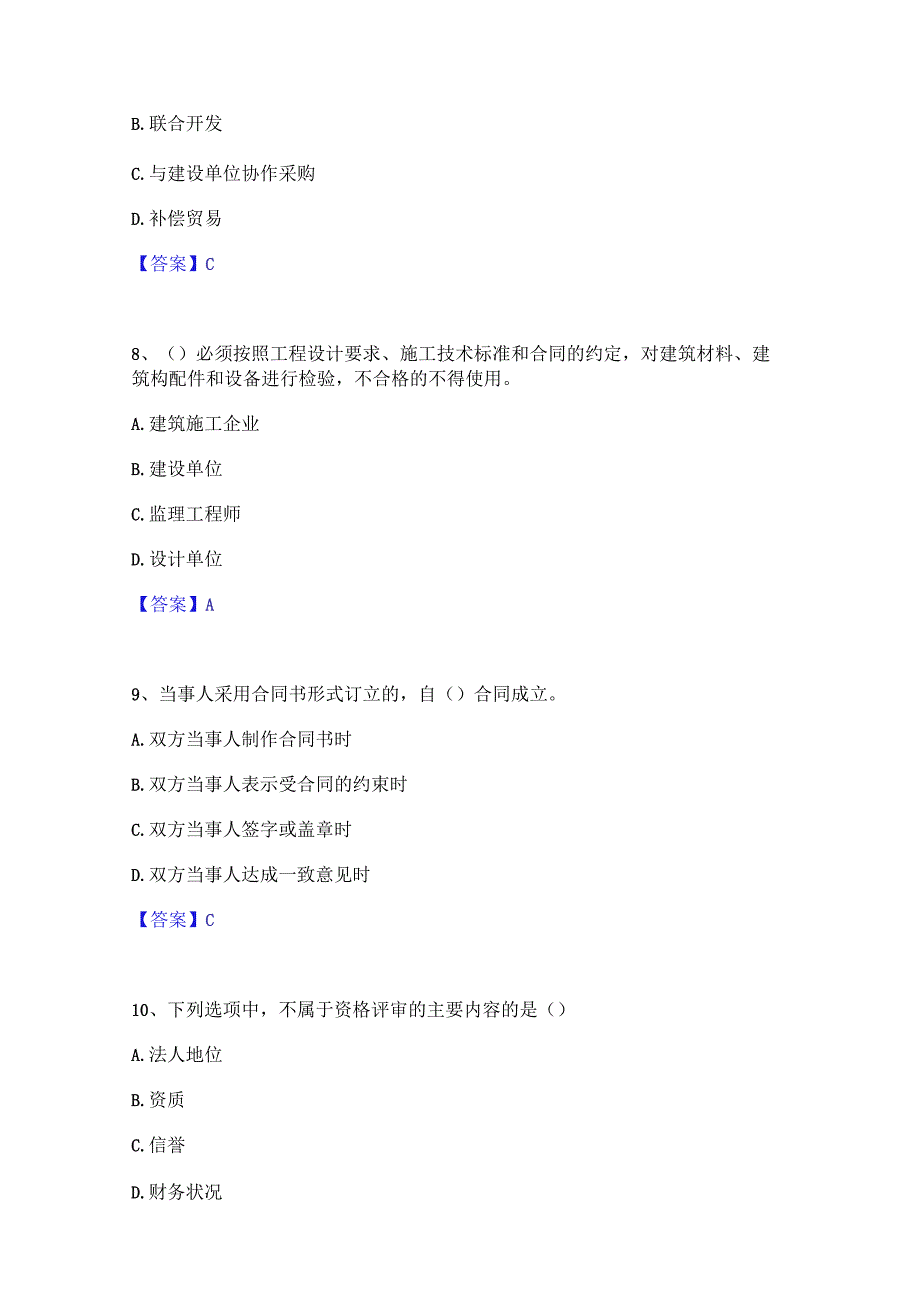 B. 联合开发

C. 与建设单位协作采购

D. 补偿贸易

【答案】C

8、（）必须按照工程设计要求、施工技术标准和合同的约定，对建筑材料、建筑构配件和设备进行检验，不合格的不得使用。

A. 建筑施工企业

B. 建设单位

C. 监理工程师

D. 设计单位

【答案】A

9、当事人采用合同书形式订立的，自（）合同成立。

A. 双方当事人制作合同书时

B. 双方当事人表示受合同的约束时

C. 双方当事人签字或盖章时

D. 双方当事人达成一致意见时

【答案】C

10、下列选项中，不属于资格评审的主要内容的是（）

A. 法人地位

B. 资质

C. 信誉

D. 财务状况